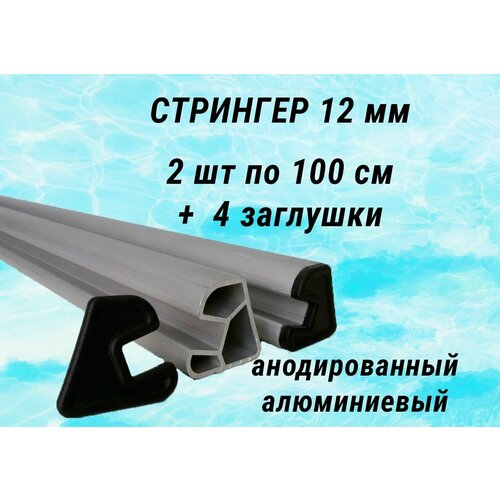 СТРИНГЕР 12 мм

2 шт по 100 см
+ 4 заглушки

анодированный
алюминиевый